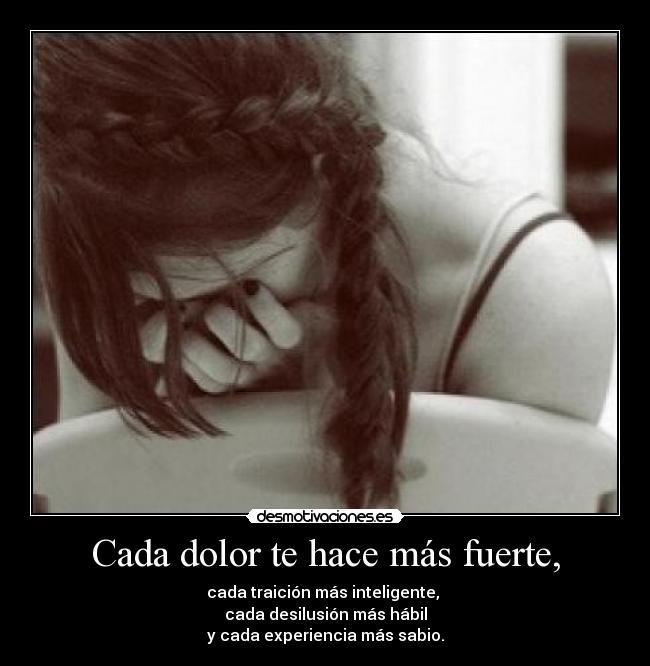 desmotivaciones.es

Cada dolor te hace más fuerte,

cada traición más inteligente,
cada desilusión más hábil
y cada experiencia más sabio.